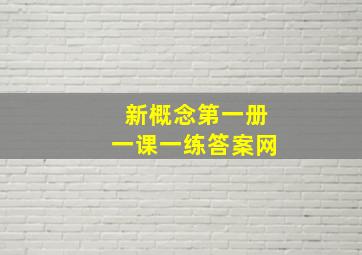 新概念第一册
一课一练答案网